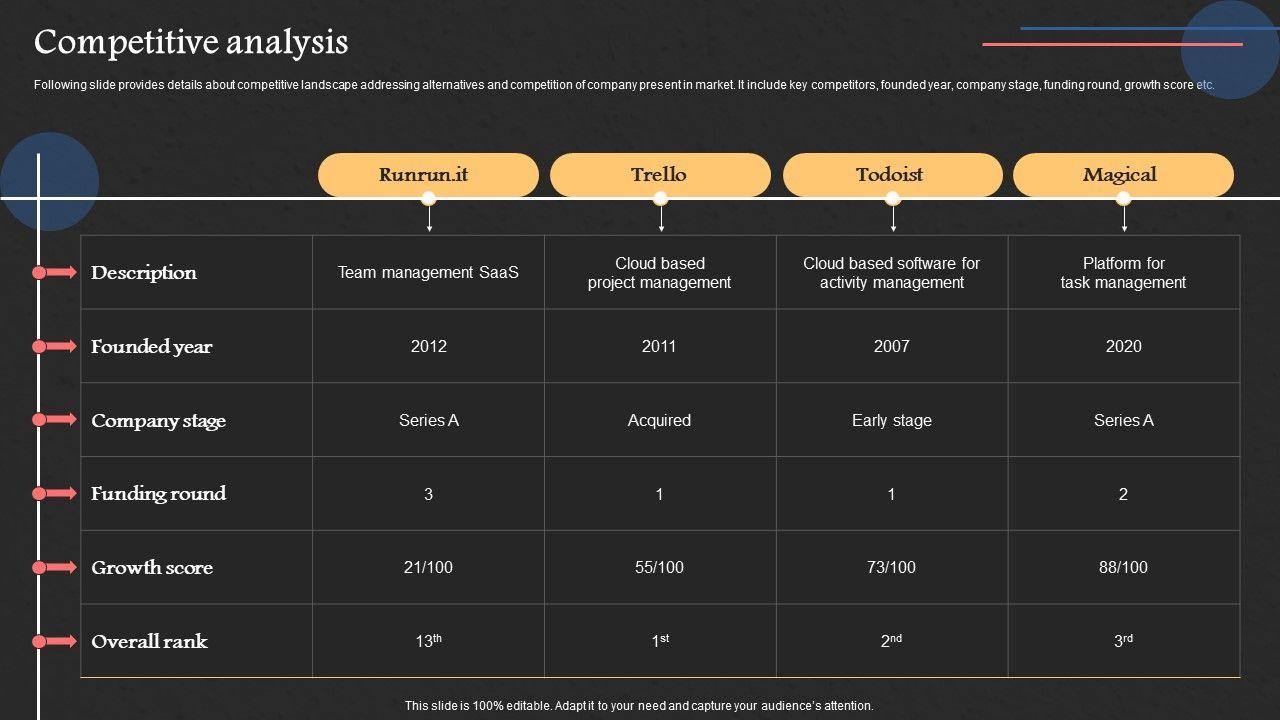 Competitive analysis

Following slide provides details about competitive landscape addressing alternatives and competition of company present in market. It include key competitors, founded year, company stage, funding round, growth score etc.

| | Runrun.it | Trello | Todoist | Magical |
|---|---|---|---|---|
| Description | Team management SaaS | Cloud based project management | Cloud based software for activity management | Platform for task management |
| Founded year | 2012 | 2011 | 2007 | 2020 |
| Company stage | Series A | Acquired | Early stage | Series A |
| Funding round | 3 | 1 | 1 | 2 |
| Growth score | 21/100 | 55/100 | 73/100 | 88/100 |
| Overall rank | 13$^{th}$ | 1$^{st}$ | 2$^{nd}$ | 3$^{rd}$ |

This slide is 100% editable. Adapt it to your need and capture your audience's attention.